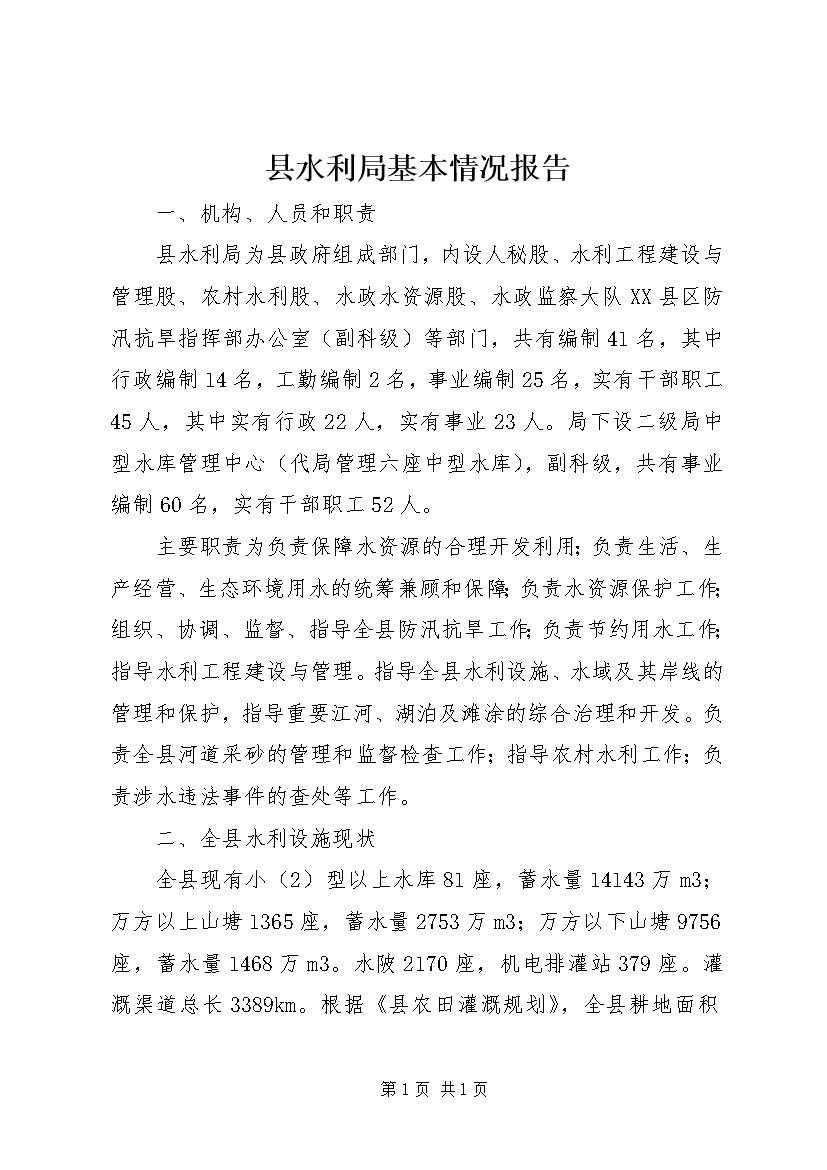 县水利局基本情况报告

一、机构、人员和职责

县水利局为县政府组成部门，内设人秘股、水利工程建设与管理股、农村水利股、水政水资源股、水政监察大队XX县区防汛抗旱指挥部办公室（副科级）等部门，共有编制41名，其中行政编制14名，工勤编制2名，事业编制25名，实有干部职工45人，其中实有行政22人，实有事业23人。局下设二级局中型水库管理中心（代局管理六座中型水库），副科级，共有事业编制60名，实有干部职工52人。

主要职责为负责保障水资源的合理开发利用；负责生活、生产经营、生态环境用水的统筹兼顾和保障；负责水资源保护工作；组织、协调、监督、指导全县防汛抗旱工作；负责节约用水工作；指导水利工程建设与管理。指导全县水利设施、水域及其岸线的管理和保护，指导重要江河、湖泊及滩涂的综合治理和开发。负责全县河道采砂的管理和监督检查工作；指导农村水利工作；负责涉水违法事件的查处等工作。

二、全县水利设施现状

全县现有小（2）型以上水库81座，蓄水量14143万m3；万方以上山塘1365座，蓄水量2753万m3；万方以下山塘9756座，蓄水量1468万m3。水陂2170座，机电排灌站379座。灌溉渠道总长3389km。根据《县农田灌溉规划》，全县耕地面积

第1页 共1页